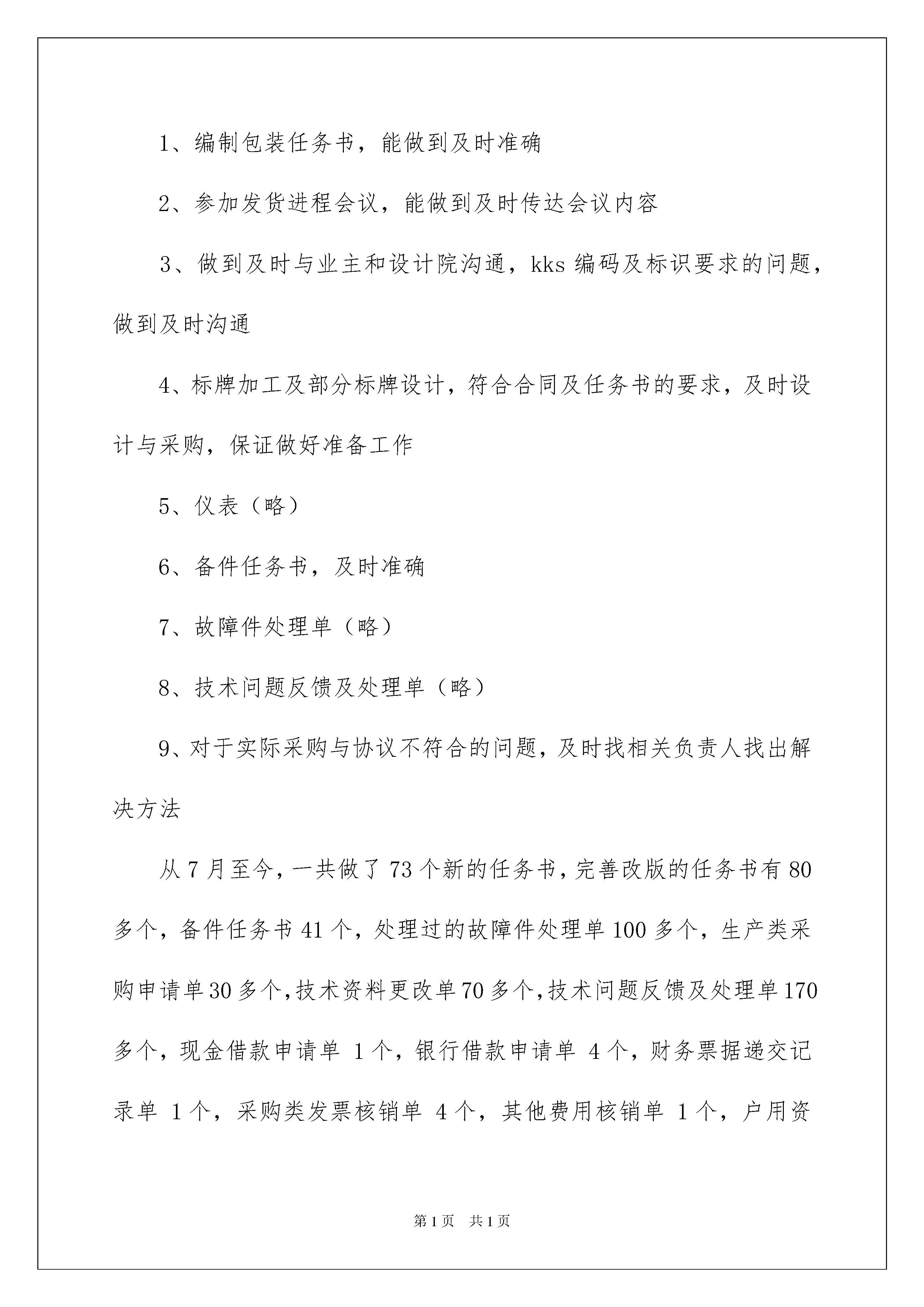 1、编制包装任务书，能做到及时准确

2、参加发货进程会议，能做到及时传达会议内容

3、做到及时与业主和设计院沟通，kks 编码及标识要求的问题，做到及时沟通

4、标牌加工及部分标牌设计，符合合同及任务书的要求，及时设计与采购，保证做好准备工作

5、仪表（略）

6、备件任务书，及时准确

7、故障件处理单（略）

8、技术问题反馈及处理单（略）

9、对于实际采购与协议不符合的问题，及时找相关负责人找出解决方法

从 7 月至今，一共做了 73 个新的任务书，完善改版的任务书有 80 多个，备件任务书 41 个，处理过的故障件处理单 100 多个，生产类采购申请单 30 多个，技术资料更改单 70 多个，技术问题反馈及处理单 170 多个，现金借款申请单 1 个，银行借款申请单 4 个，财务票据递交记录单 1 个，采购类发票核销单 4 个，其他费用核销单 1 个，户用资

第 1 页 共 1 页